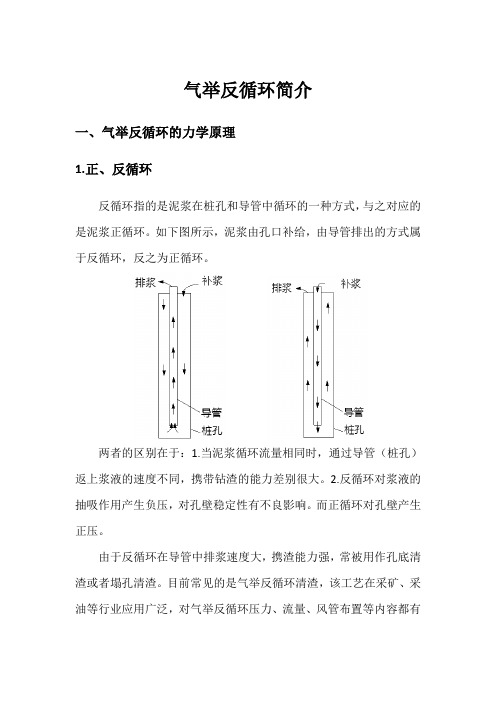 气举反循环简介

一、气举反循环的力学原理

1.正、反循环

反循环指的是泥浆在桩孔和导管中循环的一种方式，与之对应的是泥浆正循环。如下图所示，泥浆由孔口补给，由导管排出的方式属于反循环，反之为正循环。

排浆 补浆

导管

桩孔

排浆 补浆

导管

桩孔

两者的区别在于：1.当泥浆循环流量相同时，通过导管（桩孔）返上浆液的速度不同，携带钻渣的能力差别很大。2.反循环对浆液的抽吸作用产生负压，对孔壁稳定性有不良影响。而正循环对孔壁产生正压。

由于反循环在导管中排浆速度大，携渣能力强，常被用作孔底清渣或者塌孔清渣。目前常见的是气举反循环清渣，该工艺在采矿、采油等行业应用广泛，对气举反循环压力、流量、风管布置等内容都有